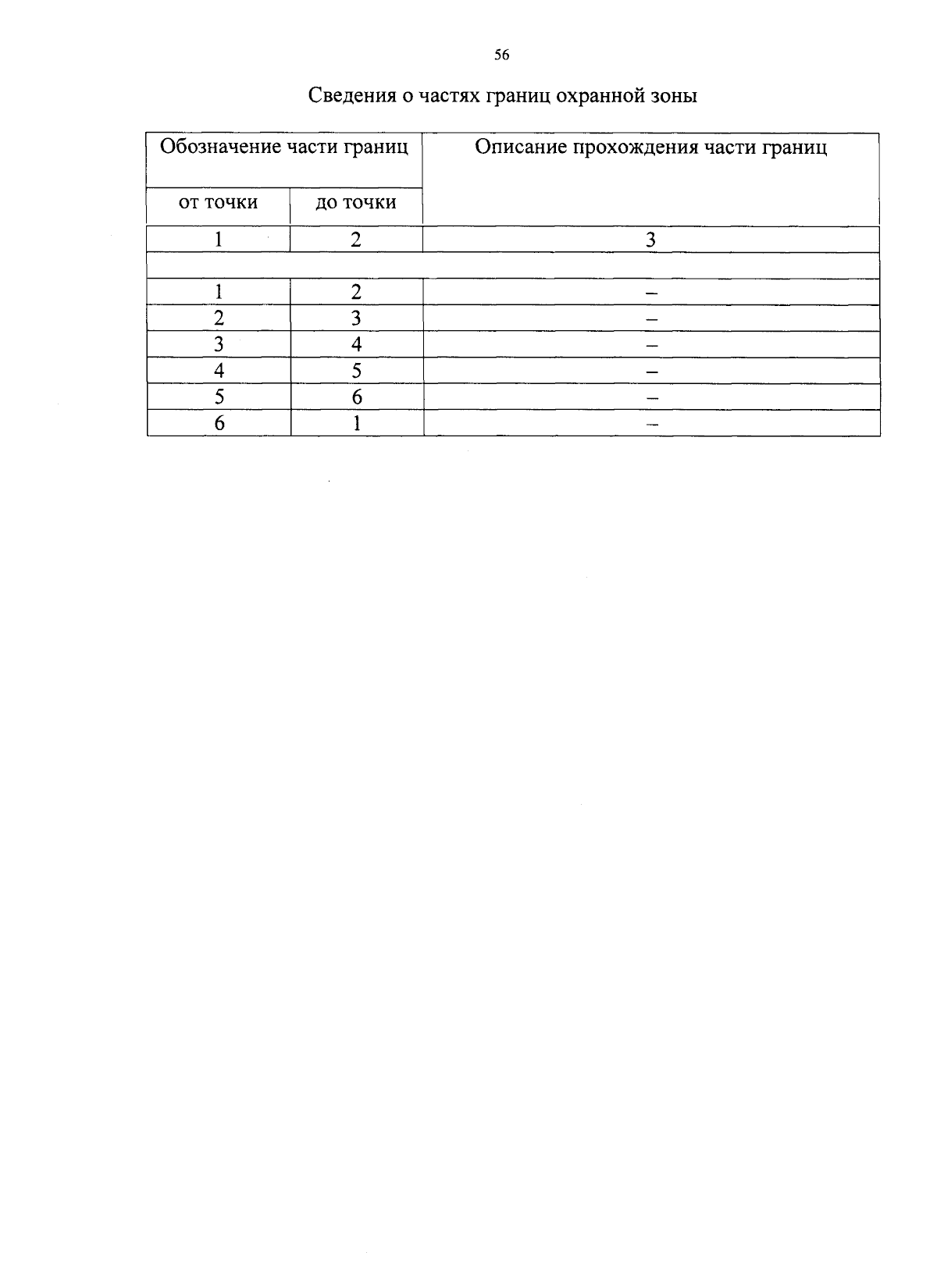 56

Сведения о частях границ охранной зоны

| Обозначение части границ | | Описание прохождения части границ |
|---|---|---|
| от точки | до точки | |
| 1 | 2 | 3 |
| | | |
| 1 | 2 | – |
| 2 | 3 | – |
| 3 | 4 | – |
| 4 | 5 | – |
| 5 | 6 | – |
| 6 | 1 | – |